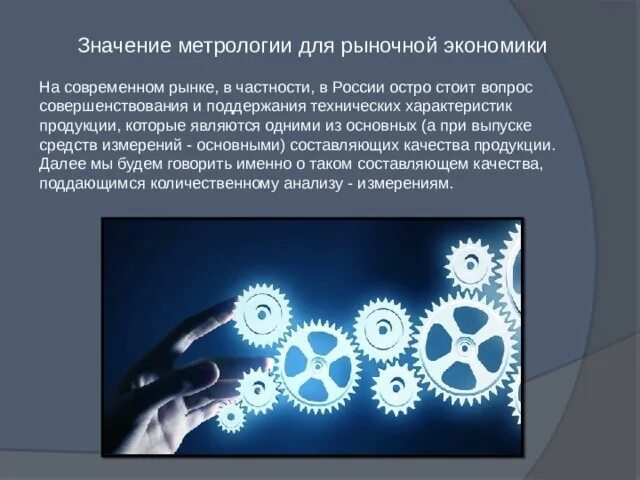 Значение метрологии для рыночной экономики

На современном рынке, в частности, в России остро стоит вопрос совершенствования и поддержания технических характеристик продукции, которые являются одними из основных (а при выпуске средств измерений - основными) составляющих качества продукции. Далее мы будем говорить именно о таком составляющем качества, поддающимся количественному анализу - измерениям.